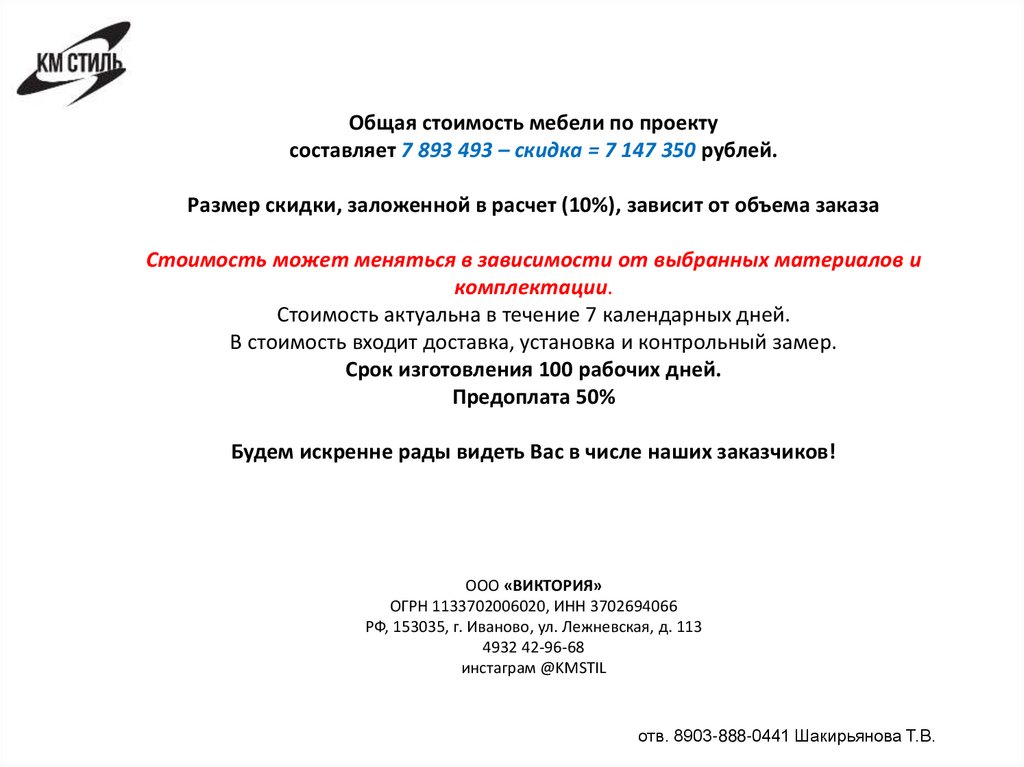 КМ СТИЛЬ

Общая стоимость мебели по проекту составляет 7 893 493 – скидка = 7 147 350 рублей.

Размер скидки, заложенной в расчет (10%), зависит от объема заказа

Стоимость может меняться в зависимости от выбранных материалов и комплектации.
Стоимость актуальна в течение 7 календарных дней.
В стоимость входит доставка, установка и контрольный замер.
Срок изготовления 100 рабочих дней.
Предоплата 50%

Будем искренне рады видеть Вас в числе наших заказчиков!

ООО «ВИКТОРИЯ»
ОГРН 1133702006020, ИНН 3702694066
РФ, 153035, г. Иваново, ул. Лежневская, д. 113
4932 42-96-68
инстаграм @KMSTIL

отв. 8903-888-0441 Шакирьянова Т.В.